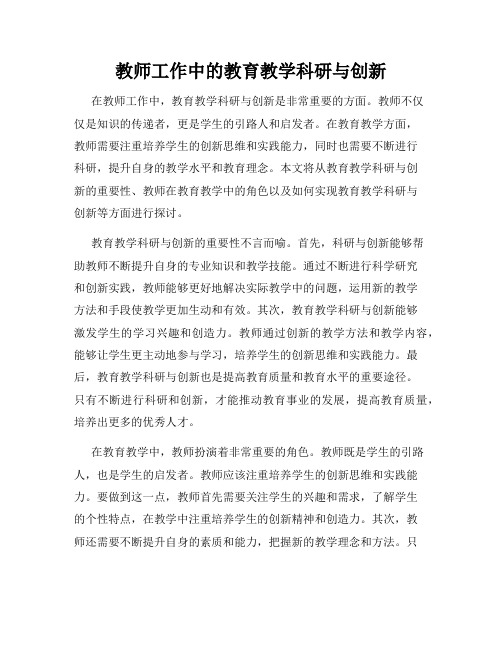 教师工作中的教育教学科研与创新

在教师工作中，教育教学科研与创新是非常重要的方面。教师不仅仅是知识的传递者，更是学生的引路人和启发者。在教育教学方面，教师需要注重培养学生的创新思维和实践能力，同时也需要不断进行科研，提升自身的教学水平和教育理念。本文将从教育教学科研与创新的重要性、教师在教育教学中的角色以及如何实现教育教学科研与创新等方面进行探讨。

教育教学科研与创新的重要性不言而喻。首先，科研与创新能够帮助教师不断提升自身的专业知识和教学技能。通过不断进行科学研究和创新实践，教师能够更好地解决实际教学中的问题，运用新的教学方法和手段使教学更加生动和有效。其次，教育教学科研与创新能够激发学生的学习兴趣和创造力。教师通过创新的教学方法和教学内容，能够让学生更主动地参与学习，培养学生的创新思维和实践能力。最后，教育教学科研与创新也是提高教育质量和教育水平的重要途径。只有不断进行科研和创新，才能推动教育事业的发展，提高教育质量，培养出更多的优秀人才。

在教育教学中，教师扮演着非常重要的角色。教师既是学生的引路人，也是学生的启发者。教师应该注重培养学生的创新思维和实践能力。要做到这一点，教师首先需要关注学生的兴趣和需求，了解学生的个性特点，在教学中注重培养学生的创新精神和创造力。其次，教师还需要不断提升自身的素质和能力，把握新的教学理念和方法。只